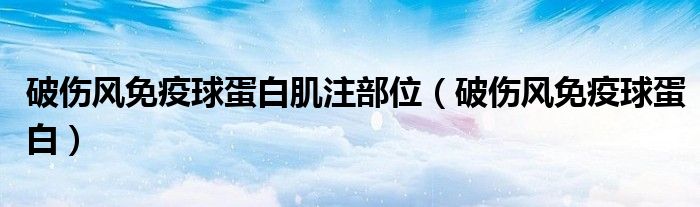 破伤风免疫球蛋白肌注部位（破伤风免疫球蛋白）